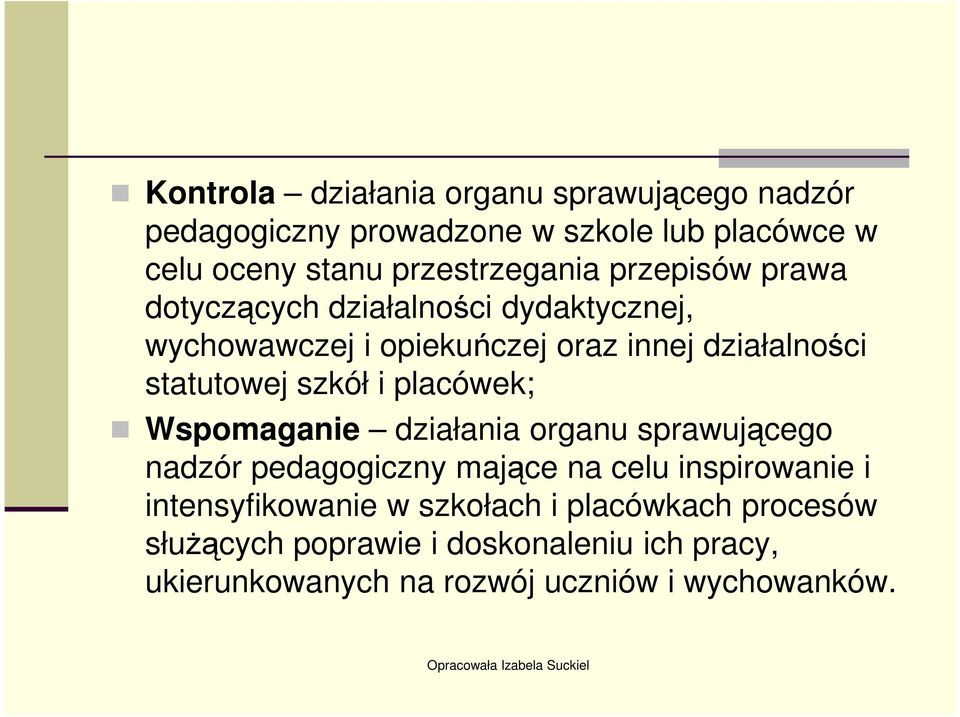 Kontrola – działania organu sprawującego nadzór pedagogiczny prowadzone w szkole lub placówce w celu oceny stanu przestrzegania przepisów prawa dotyczących działalności dydaktycznej, wychowawczej i opiekuńczej oraz innej działalności statutowej szkół i placówek;

Wspomaganie – działania organu sprawującego nadzór pedagogiczny mające na celu inspirowanie i intensyfikowanie w szkołach i placówkach procesów służących poprawie i doskonaleniu ich pracy, ukierunkowanych na rozwój uczniów i wychowanków.

Opracowała Izabela Suckiel